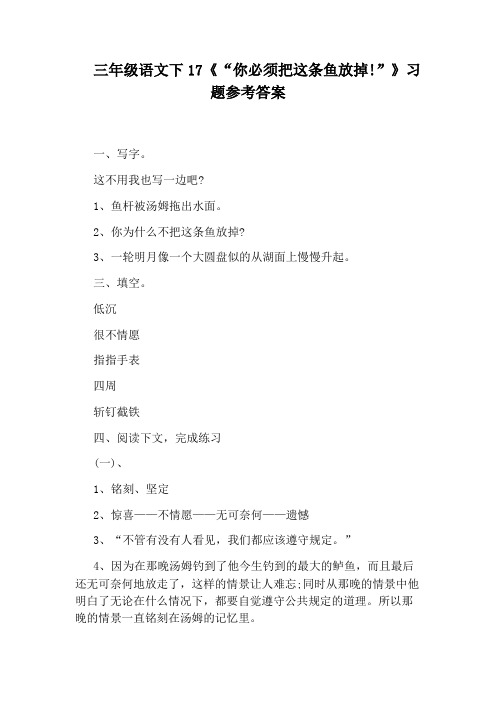 三年级语文下 17《“你必须把这条鱼放掉!”》习题参考答案

一、写字。

这不用我也写一边吧?

1、鱼杆被汤姆拖出水面。

2、你为什么不把这条鱼放掉?

3、一轮明月像一个大圆盘似的从湖面上慢慢升起。

三、填空。

低沉

很不情愿

指指手表

四周

斩钉截铁

四、阅读下文，完成练习

(一)、

1、铭刻、坚定

2、惊喜——不情愿——无可奈何——遗憾

3、“不管有没有人看见，我们都应该遵守规定。”

4、因为在那晚汤姆钓到了他今生钓到的最大的鲈鱼，而且最后还无可奈何地放走了，这样的情景让人难忘;同时从那晚的情景中他明白了无论在什么情况下，都要自觉遵守公共规定的道理。所以那晚的情景一直铭刻在汤姆的记忆里。